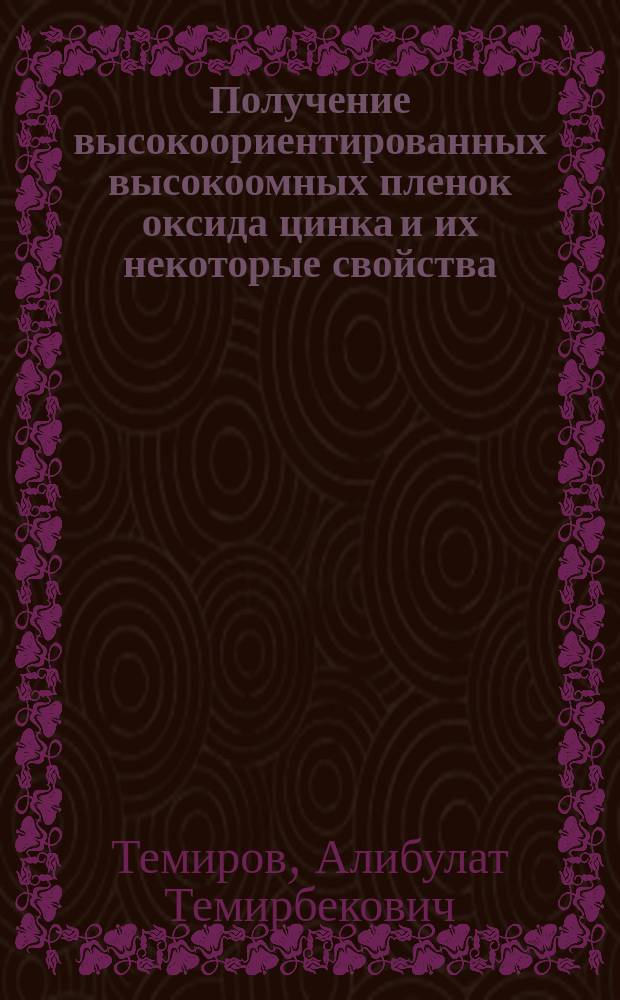 Получение высокоориентированных высокоомных пленок оксида цинка и их некоторые свойства

Темиров, Алибулат Темирбекович